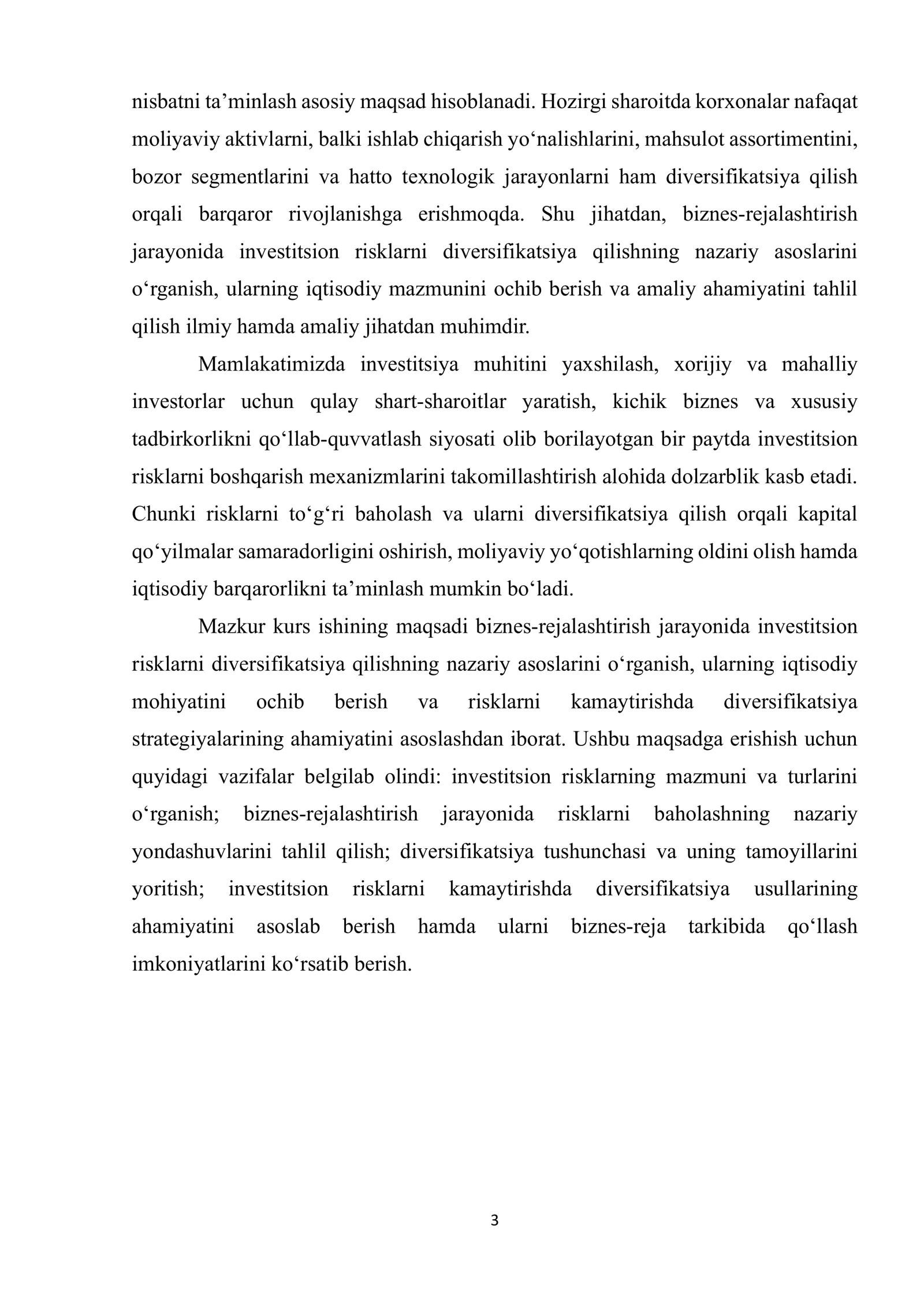 nisbatni ta'minlash asosiy maqsad hisoblanadi. Hozirgi sharoitda korxonalar nafaqat moliyaviy aktivlarni, balki ishlab chiqarish yo'nalishlarini, mahsulot assortimentini, bozor segmentlarini va hatto texnologik jarayonlarni ham diversifikatsiya qilish orqali barqaror rivojlanishga erishmoqda. Shu jihatdan, biznes-rejalashtirish jarayonida investitsion risklarni diversifikatsiya qilishning nazariy asoslarini o'rganish, ularning iqtisodiy mazmunini ochib berish va amaliy ahamiyatini tahlil qilish ilmiy hamda amaliy jihatdan muhimdir.

Mamlakatimizda investitsiya muhitini yaxshilash, xorijiy va mahalliy investorlar uchun qulay shart-sharoitlar yaratish, kichik biznes va xususiy tadbirkorlikni qo'llab-quvvatlash siyosati olib borilayotgan bir paytda investitsion risklarni boshqarish mexanizmlarini takomillashtirish alohida dolzarblik kasb etadi. Chunki risklarni to'g'ri baholash va ularni diversifikatsiya qilish orqali kapital qo'yilmalar samaradorligini oshirish, moliyaviy yo'qotishlarning oldini olish hamda iqtisodiy barqarorlikni ta'minlash mumkin bo'ladi.

Mazkur kurs ishining maqsadi biznes-rejalashtirish jarayonida investitsion risklarni diversifikatsiya qilishning nazariy asoslarini o'rganish, ularning iqtisodiy mohiyatini ochib berish va risklarni kamaytirishda diversifikatsiya strategiyalarining ahamiyatini asoslashdan iborat. Ushbu maqsadga erishish uchun quyidagi vazifalar belgilab olindi: investitsion risklarning mazmuni va turlarini o'rganish; biznes-rejalashtirish jarayonida risklarni baholashning nazariy yondashuvlarini tahlil qilish; diversifikatsiya tushunchasi va uning tamoyillarini yoritish; investitsion risklarni kamaytirishda diversifikatsiya usullarining ahamiyatini asoslab berish hamda ularni biznes-reja tarkibida qo'llash imkoniyatlarini ko'rsatib berish.

3